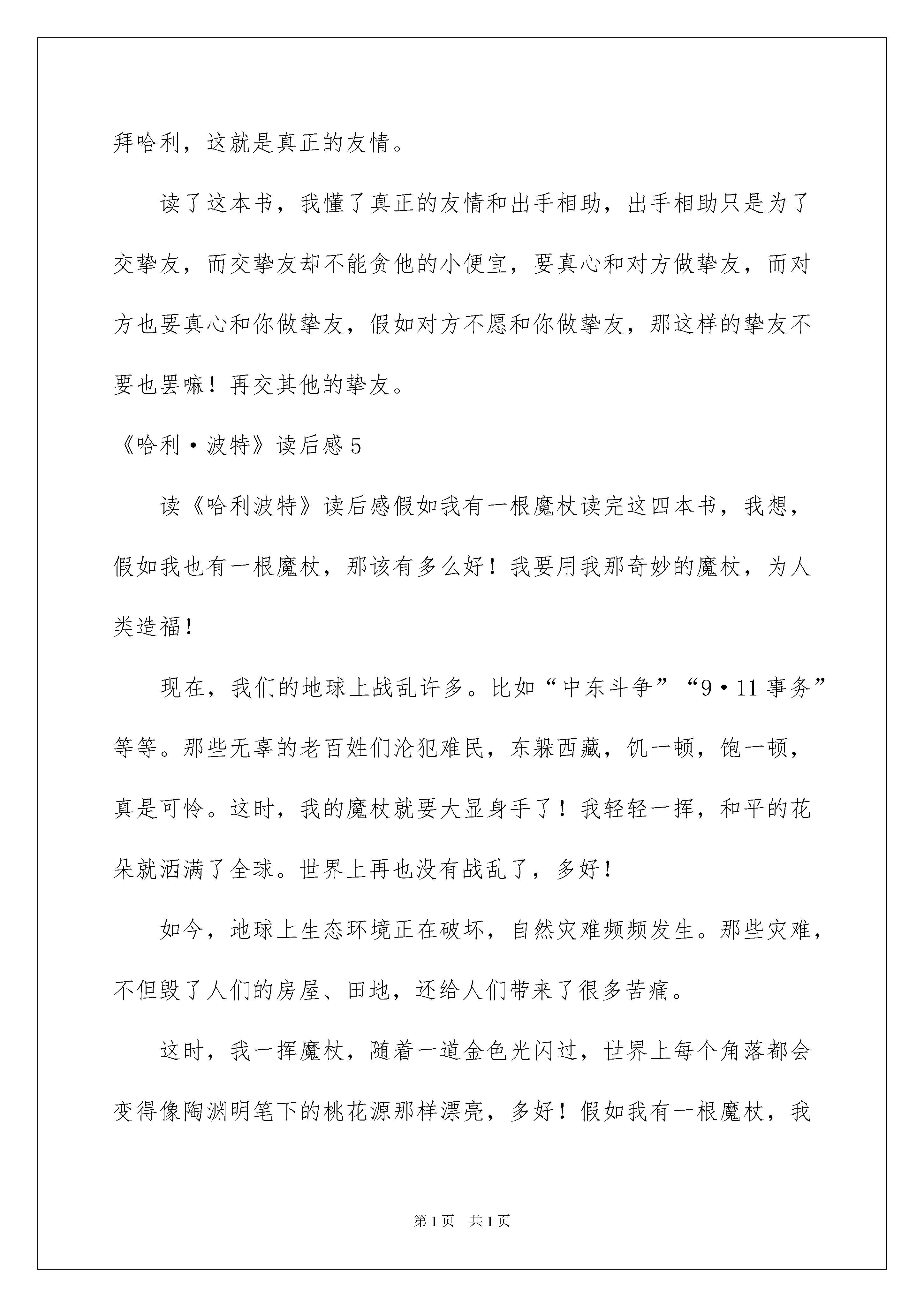 拜哈利，这就是真正的友情。

读了这本书，我懂了真正的友情和出手相助，出手相助只是为了交挚友，而交挚友却不能贪他的小便宜，要真心和对方做挚友，而对方也要真心和你做挚友，假如对方不愿和你做挚友，那这样的挚友不要也罢嘛！再交其他的挚友。

《哈利·波特》读后感5

读《哈利波特》读后感假如我有一根魔杖读完这四本书，我想，假如我也有一根魔杖，那该有多么好！我要用我那奇妙的魔杖，为人类造福！

现在，我们的地球上战乱许多。比如“中东斗争”“9·11事务”等等。那些无辜的老百姓们沦犯难民，东躲西藏，饥一顿，饱一顿，真是可怜。这时，我的魔杖就要大显身手了！我轻轻一挥，和平的花朵就洒满了全球。世界上再也没有战乱了，多好！

如今，地球上生态环境正在破坏，自然灾难频频发生。那些灾难，不但毁了人们的房屋、田地，还给人们带来了很多苦痛。

这时，我一挥魔杖，随着一道金色光闪过，世界上每个角落都会变得像陶渊明笔下的桃花源那样漂亮，多好！假如我有一根魔杖，我

第1页 共1页